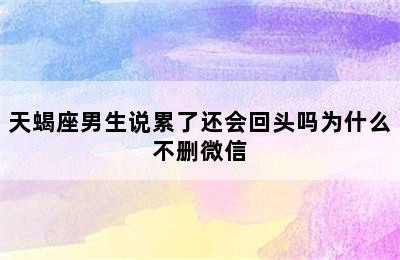 天蝎座男生说累了还会回头吗为什么不删微信